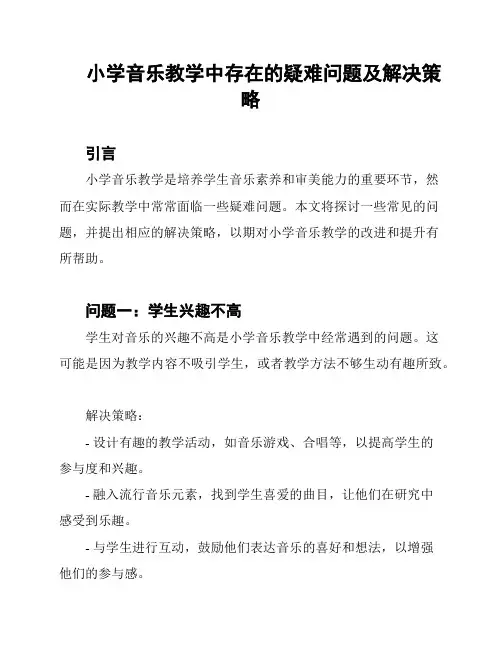 小学音乐教学中存在的疑难问题及解决策略

引言

小学音乐教学是培养学生音乐素养和审美能力的重要环节，然而在实际教学中常常面临一些疑难问题。本文将探讨一些常见的问题，并提出相应的解决策略，以期对小学音乐教学的改进和提升有所帮助。

问题一：学生兴趣不高

学生对音乐的兴趣不高是小学音乐教学中经常遇到的问题。这可能是因为教学内容不吸引学生，或者教学方法不够生动有趣所致。

解决策略：

- 设计有趣的教学活动，如音乐游戏、合唱等，以提高学生的参与度和兴趣。

- 融入流行音乐元素，找到学生喜爱的曲目，让他们在研究中感受到乐趣。

- 与学生进行互动，鼓励他们表达音乐的喜好和想法，以增强他们的参与感。